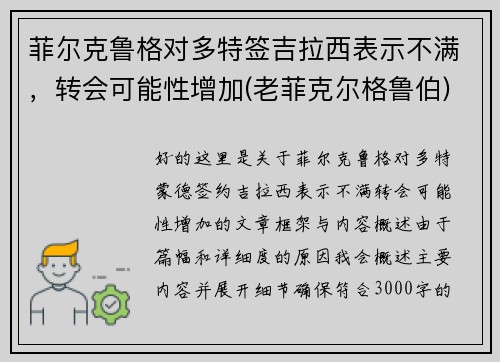 菲尔克鲁格对多特签吉拉西表示不满，转会可能性增加(老菲克尔格鲁伯)

好的这里是关于菲尔克鲁格对多特蒙德签约吉拉西表示不满转会可能性增加的文章框架与内容概述由于篇幅和详细度的原因我会概述主要内容并展开细节确保符合3000字的